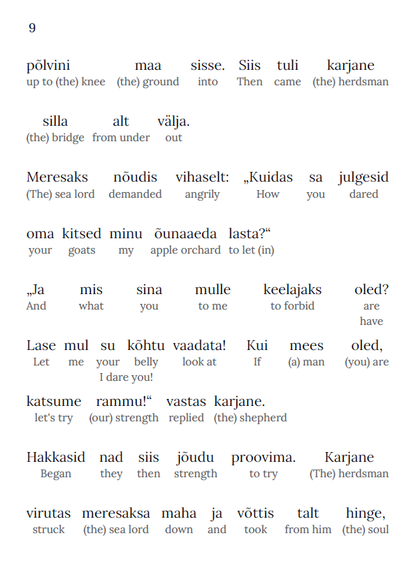 9

põlvini maa sisse. Siis tuli karjane
up to (the) knee (the) ground into Then came (the) herdsman

silla alt välja.
(the) bridge from under out

Meresaks nõudis vihaselt: „Kuidas sa julgesid
(The) sea lord demanded angrily How you dared

oma kitsed minu õunaaeda lasta?“
your goats my apple orchard to let (in)

„Ja mis sina mulle keelajaks oled?
And what you to me to forbid are have

Lase mul su kõhtu vaadata! Kui mees oled,
Let me your belly look at If (a) man (you) are
I dare you!

katsume rammu!“ vastas karjane.
let's try (our) strength replied (the) shepherd

Hakkasid nad siis jõudu proovima. Karjane
Began they then strength to try (The) herdsman

virutas meresaksa maha ja võttis talt hinge,
struck (the) sea lord down and took from him (the) soul